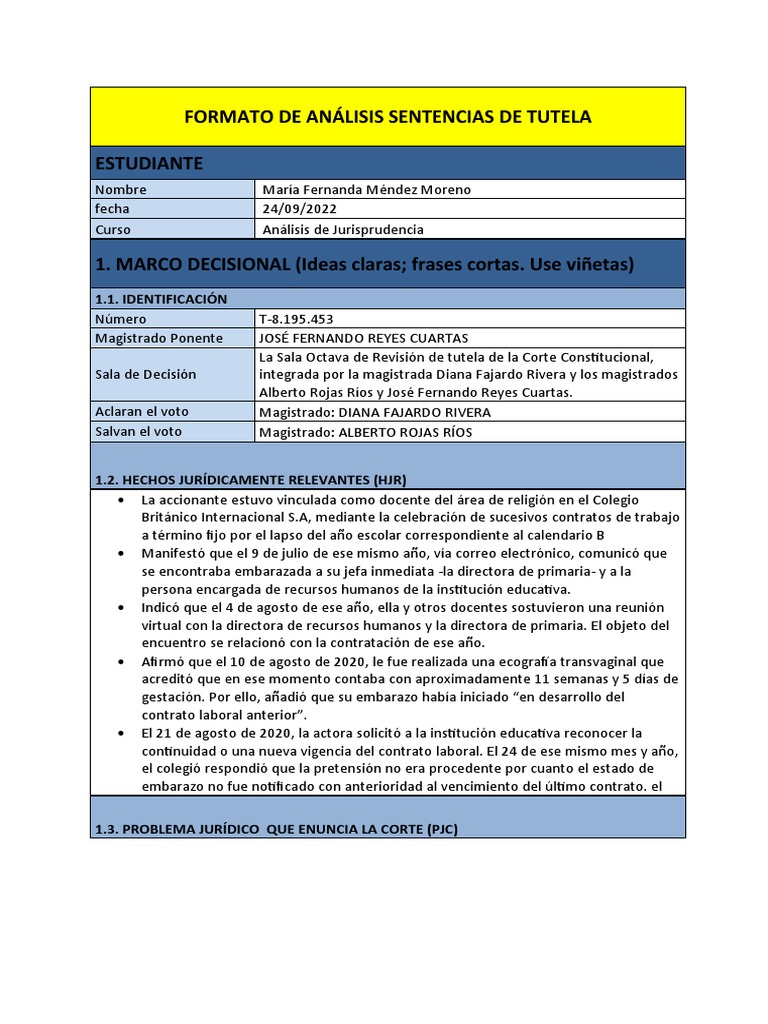 FORMATO DE ANÁLISIS SENTENCIAS DE TUTELA

ESTUDIANTE

| Nombre | María Fernanda Méndez Moreno |
|---|---|
| fecha | 24/09/2022 |
| Curso | Análisis de Jurisprudencia |

1. MARCO DECISIONAL (Ideas claras; frases cortas. Use viñetas)

1.1. IDENTIFICACIÓN

| Número | T-8.195.453 |
|---|---|
| Magistrado Ponente | JOSÉ FERNANDO REYES CUARTAS |
| Sala de Decisión | La Sala Octava de Revisión de tutela de la Corte Constitucional, integrada por la magistrada Diana Fajardo Rivera y los magistrados Alberto Rojas Ríos y José Fernando Reyes Cuartas. |
| Aclaran el voto | Magistrado: DIANA FAJARDO RIVERA |
| Salvan el voto | Magistrado: ALBERTO ROJAS RÍOS |

1.2. HECHOS JURÍDICAMENTE RELEVANTES (HJR)

• La accionante estuvo vinculada como docente del área de religión en el Colegio Británico Internacional S.A, mediante la celebración de sucesivos contratos de trabajo a término fijo por el lapso del año escolar correspondiente al calendario B
• Manifestó que el 9 de julio de ese mismo año, vía correo electrónico, comunicó que se encontraba embarazada a su jefa inmediata -la directora de primaria- y a la persona encargada de recursos humanos de la institución educativa.
• Indicó que el 4 de agosto de ese año, ella y otros docentes sostuvieron una reunión virtual con la directora de recursos humanos y la directora de primaria. El objeto del encuentro se relacionó con la contratación de ese año.
• Afirmó que el 10 de agosto de 2020, le fue realizada una ecografía transvaginal que acreditó que en ese momento contaba con aproximadamente 11 semanas y 5 días de gestación. Por ello, añadió que su embarazo había iniciado “en desarrollo del contrato laboral anterior”.
• El 21 de agosto de 2020, la actora solicitó a la institución educativa reconocer la continuidad o una nueva vigencia del contrato laboral. El 24 de ese mismo mes y año, el colegió respondió que la pretensión no era procedente por cuanto el estado de embarazo no fue notificado con anterioridad al vencimiento del último contrato. el

1.3. PROBLEMA JURÍDICO QUE ENUNCIA LA CORTE (PJC)